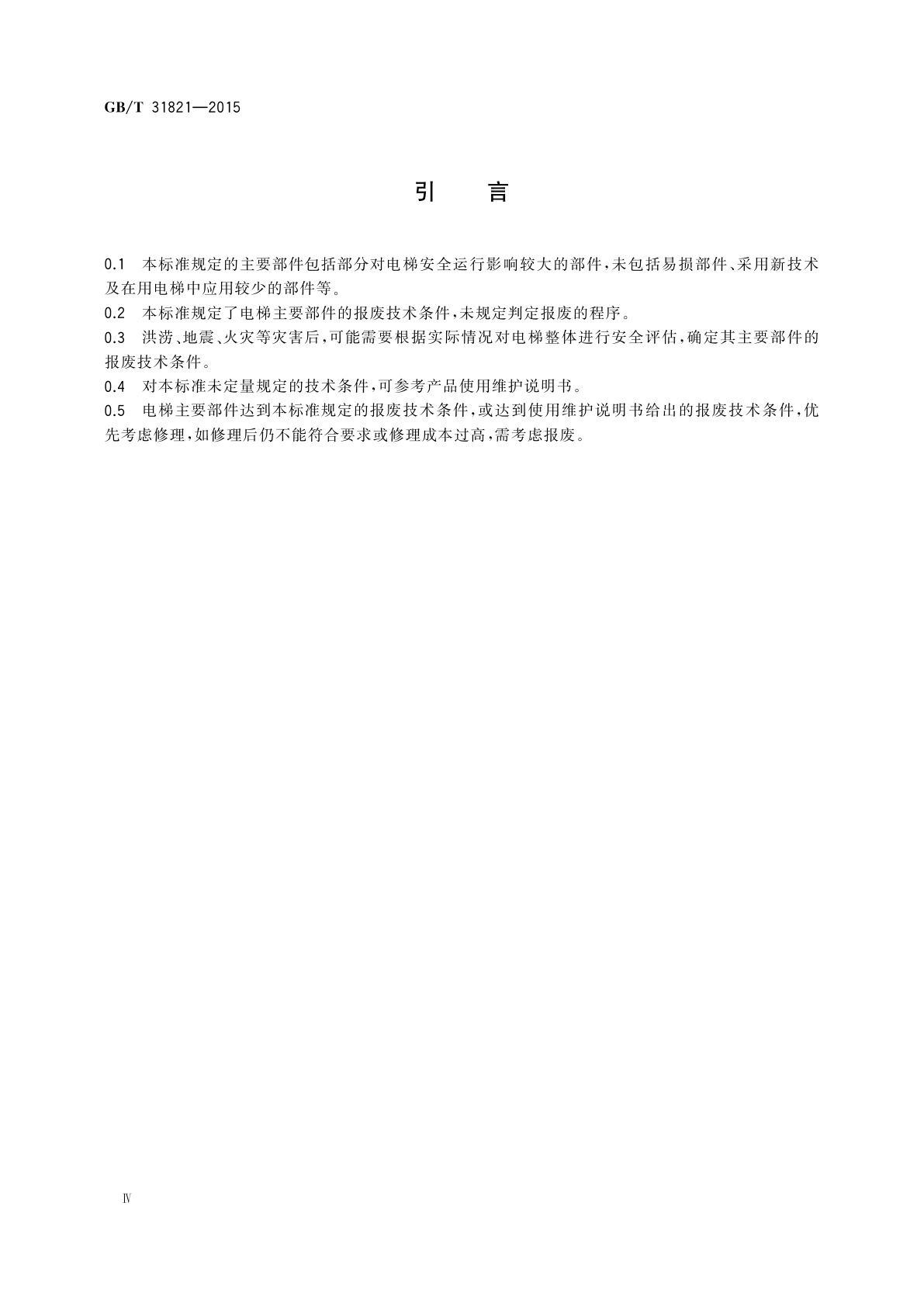 GB/T 31821—2015

引　言

0.1　本标准规定的主要部件包括部分对电梯安全运行影响较大的部件,未包括易损部件、采用新技术及在用电梯中应用较少的部件等。

0.2　本标准规定了电梯主要部件的报废技术条件,未规定判定报废的程序。

0.3　洪涝、地震、火灾等灾害后,可能需要根据实际情况对电梯整体进行安全评估,确定其主要部件的报废技术条件。

0.4　对本标准未定量规定的技术条件,可参考产品使用维护说明书。

0.5　电梯主要部件达到本标准规定的报废技术条件,或达到使用维护说明书给出的报废技术条件,优先考虑修理,如修理后仍不能符合要求或修理成本过高,需考虑报废。

Ⅳ